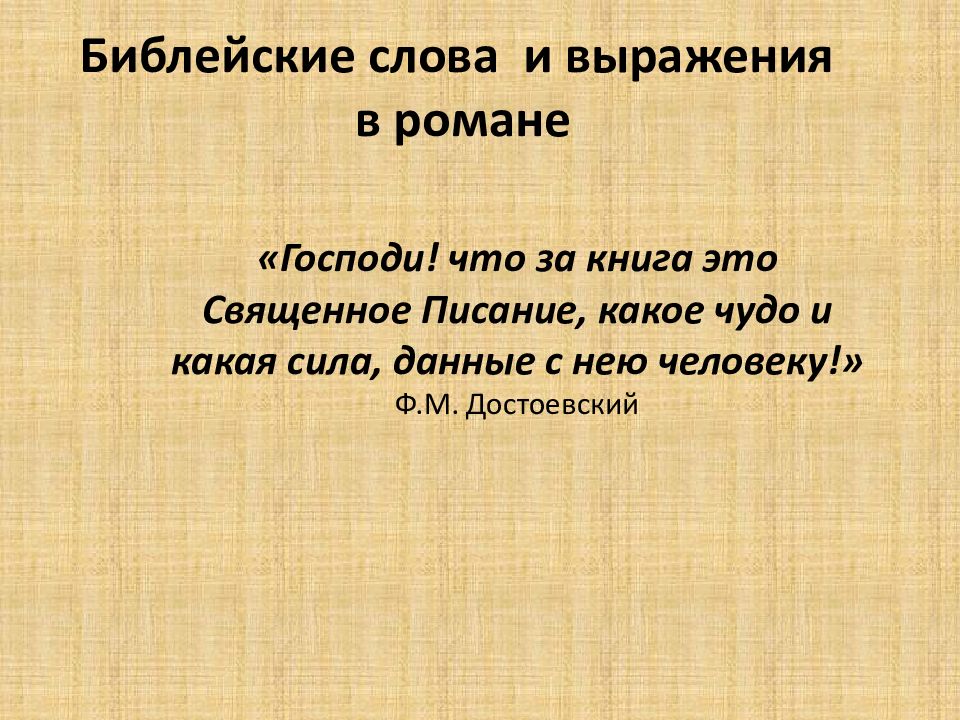 Библейские слова и выражения в романе

«Господи! что за книга это Священное Писание, какое чудо и какая сила, данные с нею человеку!»
Ф.М. Достоевский